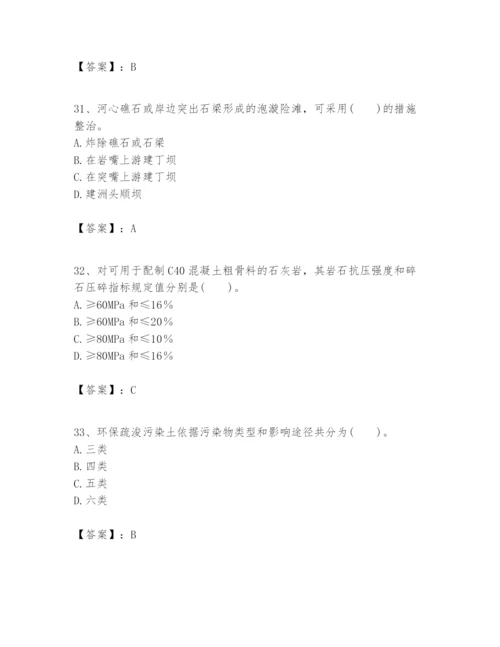 【答案】：B

31、河心礁石或岸边突出石梁形成的泡漩险滩，可采用(　　)的措施整治。
A. 炸除礁石或石梁
B. 在岩嘴上游建丁坝
C. 在突嘴上游建丁坝
D. 建洲头顺坝

【答案】：A

32、对可用于配制 C40 混凝土粗骨料的石灰岩，其岩石抗压强度和碎石压碎指标规定值分别是(　　)。
A. ≥60MPa 和≤16%
B. ≥60MPa 和≤20%
C. ≥80MPa 和≤10%
D. ≥80MPa 和≤16%

【答案】：C

33、环保疏浚污染土依据污染物类型和影响途径共分为(　　)。
A. 三类
B. 四类
C. 五类
D. 六类

【答案】：B